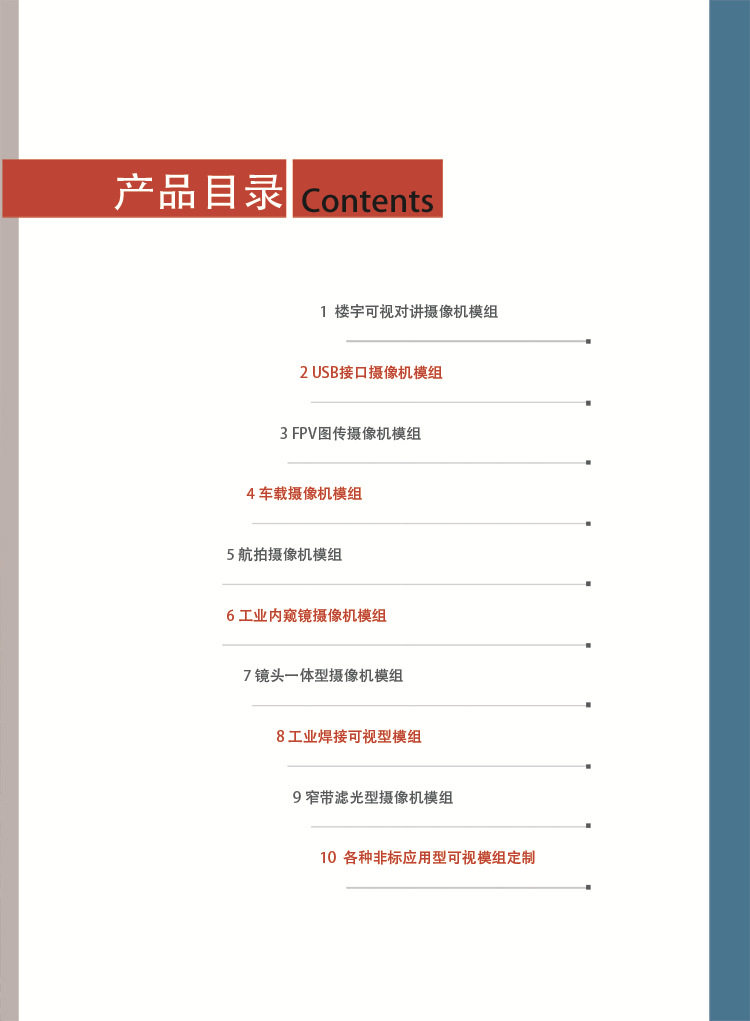 产品目录 Contents

1 楼宇可视对讲摄像机模组

2 USB接口摄像机模组

3 FPV图传摄像机模组

4 车载摄像机模组

5 航拍摄像机模组

6 工业内窥镜摄像机模组

7 镜头一体型摄像机模组

8 工业焊接可视型模组

9 窄带滤光型摄像机模组

10 各种非标应用型可视模组定制